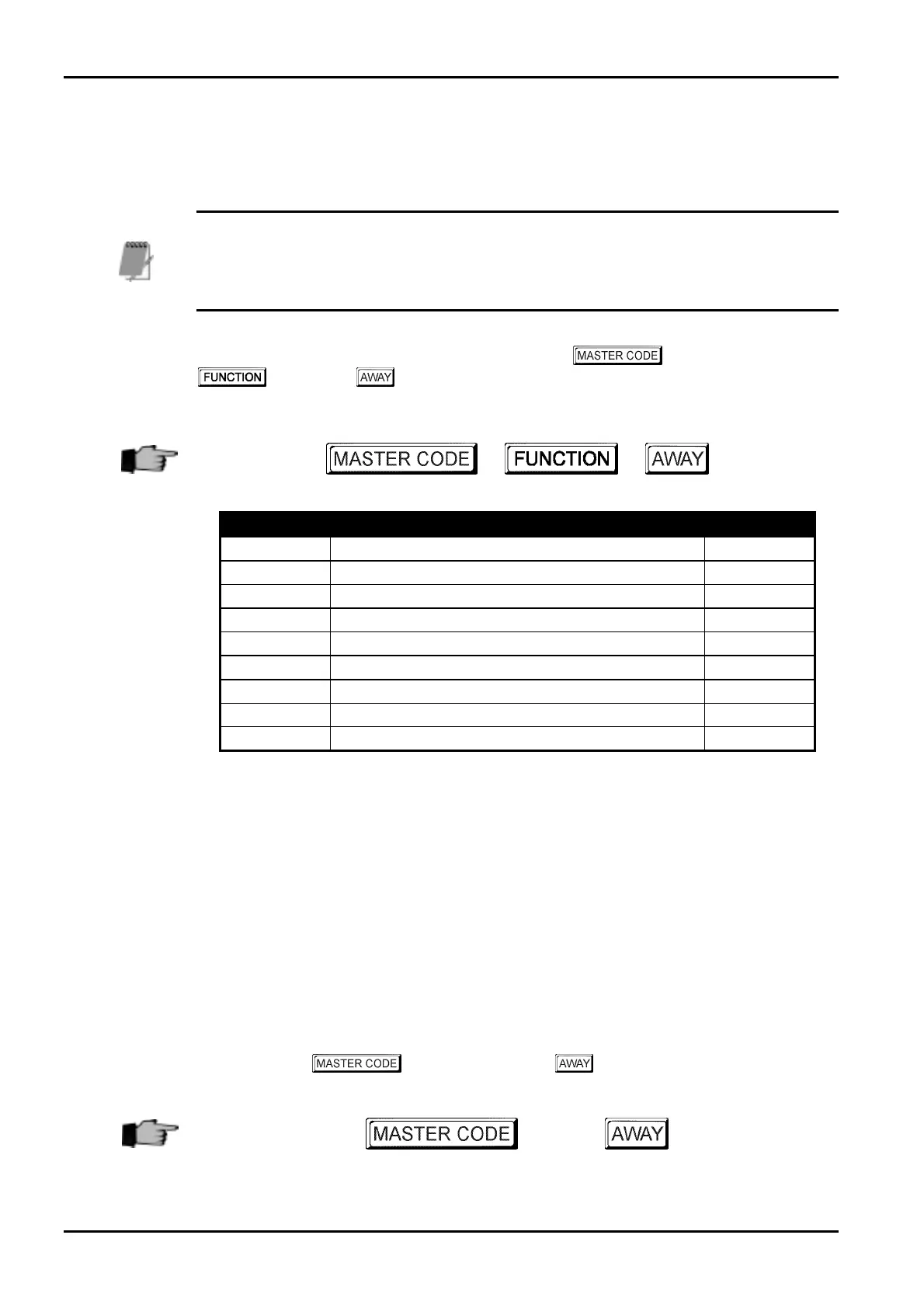 MASTER CODE

FUNCTION AWAY

MASTER CODE FUNCTION AWAY

MASTER CODE AWAY

MASTER CODE AWAY